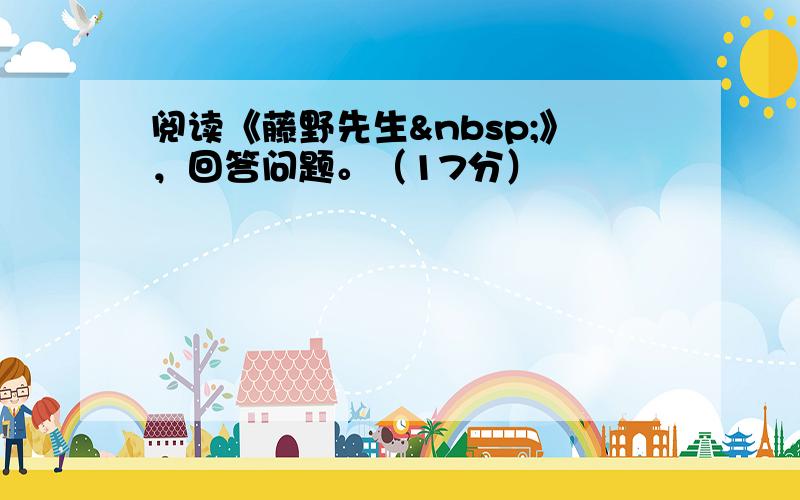 阅读《藤野先生&nbsp;》，回答问题。（17分）